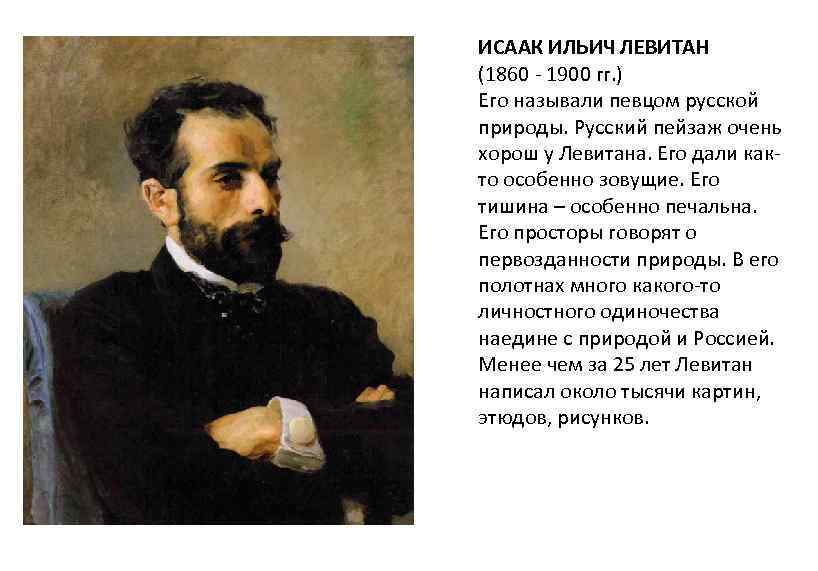 ИСААК ИЛЬИЧ ЛЕВИТАН
(1860 - 1900 гг.)
Его называли певцом русской природы. Русский пейзаж очень хорош у Левитана. Его дали как-то особенно зовущие. Его тишина – особенно печальна. Его просторы говорят о первозданности природы. В его полотнах много какого-то личностного одиночества наедине с природой и Россией. Менее чем за 25 лет Левитан написал около тысячи картин, этюдов, рисунков.